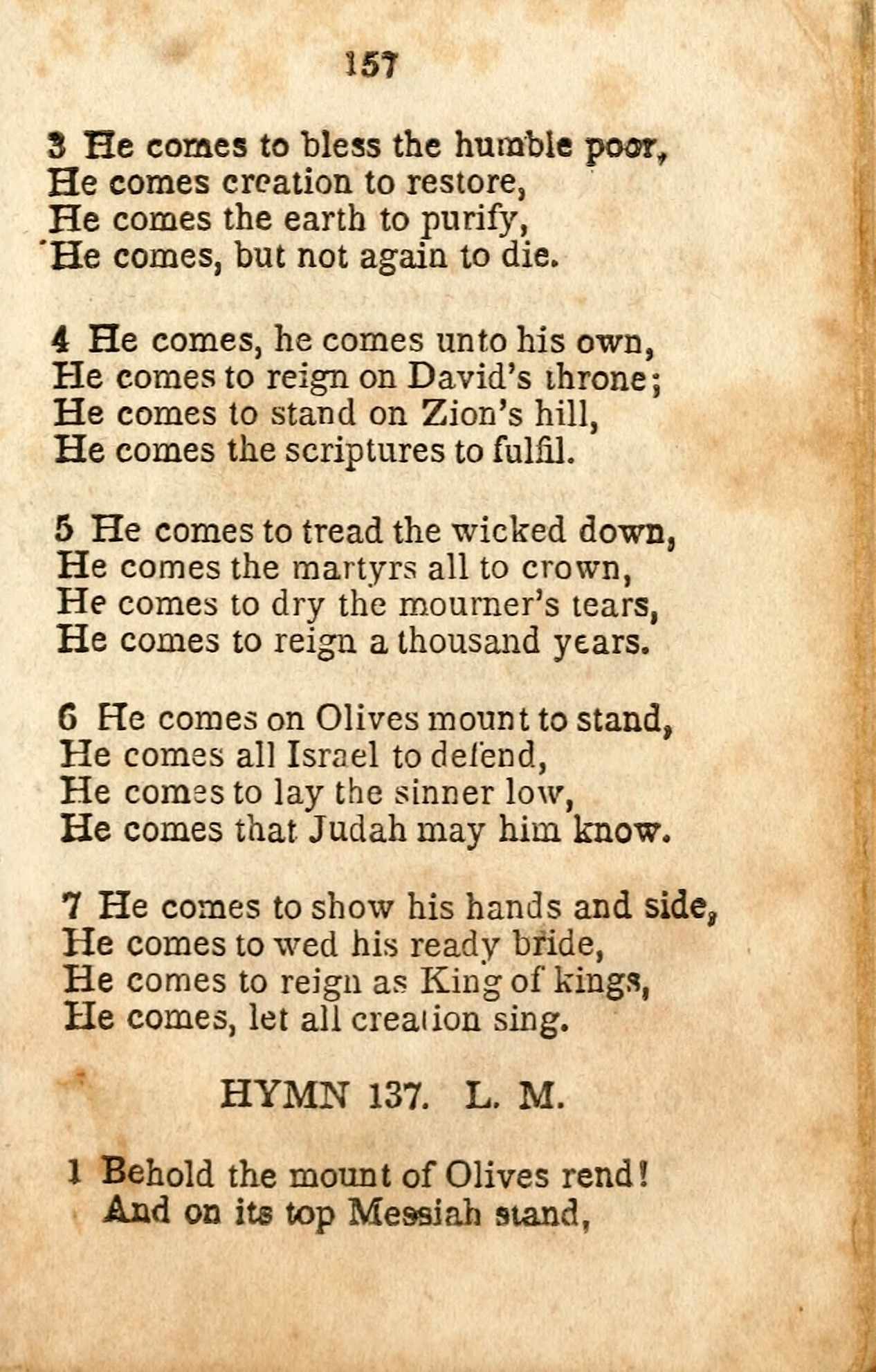 157

3 He comes to bless the humble poor,
He comes creation to restore,
He comes the earth to purify,
He comes, but not again to die.

4 He comes, he comes unto his own,
He comes to reign on David's throne;
He comes to stand on Zion's hill,
He comes the scriptures to fulfil.

5 He comes to tread the wicked down,
He comes the martyrs all to crown,
He comes to dry the mourner's tears,
He comes to reign a thousand years.

6 He comes on Olives mount to stand,
He comes all Israel to defend,
He comes to lay the sinner low,
He comes that Judah may him know.

7 He comes to show his hands and side,
He comes to wed his ready bride,
He comes to reign as King of kings,
He comes, let all creation sing.

HYMN 137. L. M.

1 Behold the mount of Olives rend!
And on its top Messiah stand,